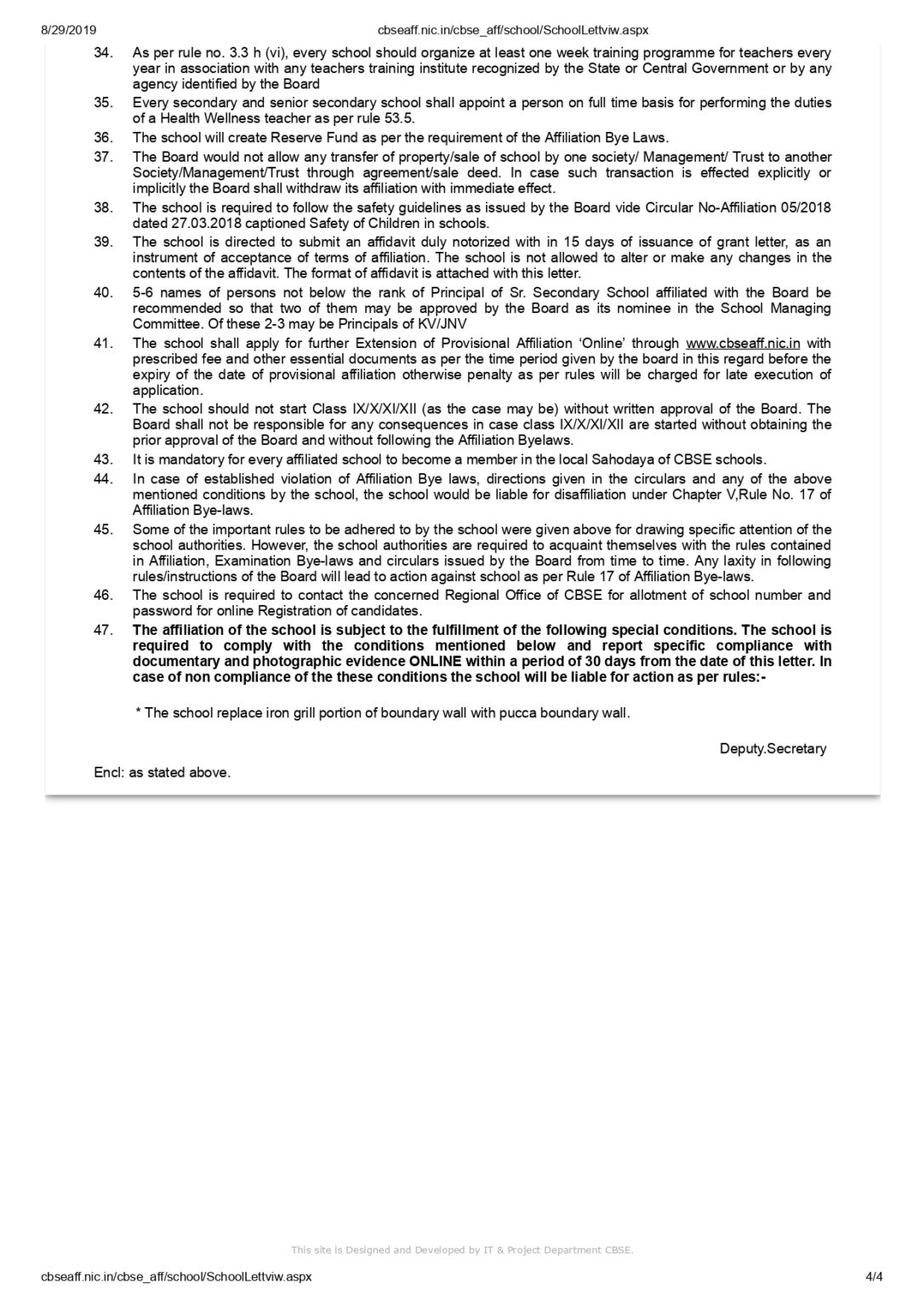 8/29/2019

cbseaff.nic.in/cbse_aff/school/SchoolLettviw.aspx

34. As per rule no. 3.3 h (vi), every school should organize at least one week training programme for teachers every year in association with any teachers training institute recognized by the State or Central Government or by any agency identified by the Board

35. Every secondary and senior secondary school shall appoint a person on full time basis for performing the duties of a Health Wellness teacher as per rule 53.5.

36. The school will create Reserve Fund as per the requirement of the Affiliation Bye Laws.

37. The Board would not allow any transfer of property/sale of school by one society/ Management/ Trust to another Society/Management/Trust through agreement/sale deed. In case such transaction is effected explicitly or implicitly the Board shall withdraw its affiliation with immediate effect.

38. The school is required to follow the safety guidelines as issued by the Board vide Circular No-Affiliation 05/2018 dated 27.03.2018 captioned Safety of Children in schools.

39. The school is directed to submit an affidavit duly notorized with in 15 days of issuance of grant letter, as an instrument of acceptance of terms of affiliation. The school is not allowed to alter or make any changes in the contents of the affidavit. The format of affidavit is attached with this letter.

40. 5-6 names of persons not below the rank of Principal of Sr. Secondary School affiliated with the Board be recommended so that two of them may be approved by the Board as its nominee in the School Managing Committee. Of these 2-3 may be Principals of KV/JNV

41. The school shall apply for further Extension of Provisional Affiliation 'Online' through www.cbseaff.nic.in with prescribed fee and other essential documents as per the time period given by the board in this regard before the expiry of the date of provisional affiliation otherwise penalty as per rules will be charged for late execution of application.

42. The school should not start Class IX/X/XI/XII (as the case may be) without written approval of the Board. The Board shall not be responsible for any consequences in case class IX/X/XI/XII are started without obtaining the prior approval of the Board and without following the Affiliation Byelaws.

43. It is mandatory for every affiliated school to become a member in the local Sahodaya of CBSE schools.

44. In case of established violation of Affiliation Bye laws, directions given in the circulars and any of the above mentioned conditions by the school, the school would be liable for disaffiliation under Chapter V,Rule No. 17 of Affiliation Bye-laws.

45. Some of the important rules to be adhered to by the school were given above for drawing specific attention of the school authorities. However, the school authorities are required to acquaint themselves with the rules contained in Affiliation, Examination Bye-laws and circulars issued by the Board from time to time. Any laxity in following rules/instructions of the Board will lead to action against school as per Rule 17 of Affiliation Bye-laws.

46. The school is required to contact the concerned Regional Office of CBSE for allotment of school number and password for online Registration of candidates.

47. The affiliation of the school is subject to the fulfillment of the following special conditions. The school is required to comply with the conditions mentioned below and report specific compliance with documentary and photographic evidence ONLINE within a period of 30 days from the date of this letter. In case of non compliance of the these conditions the school will be liable for action as per rules:-

* The school replace iron grill portion of boundary wall with pucca boundary wall.

Deputy.Secretary

Encl: as stated above.

This site is Designed and Developed by IT & Project Department CBSE.

cbseaff.nic.in/cbse_aff/school/SchoolLettviw.aspx 4/4